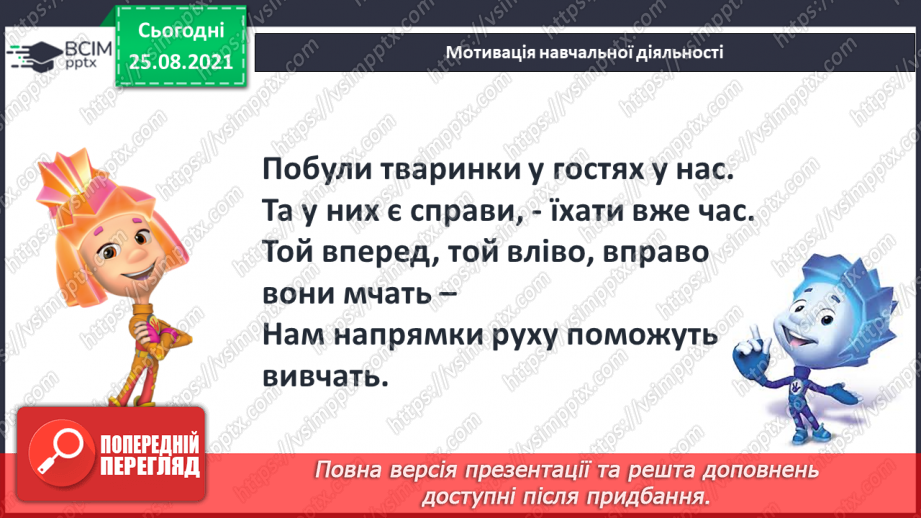 ВСІМ pptx

Сьогодні 25.08.2021

Мотивація навчальної діяльності

Побули тваринки у гостях у нас.
Та у них є справи, - їхати вже час.
Той вперед, той вліво, вправо вони мчать –
Нам напрямки руху поможуть вивчать.

ПОПЕРЕДНІЙ ПЕРЕГЛЯД

Повна версія презентації та решта доповнень доступні після придбання.

https://vsimpptx.com